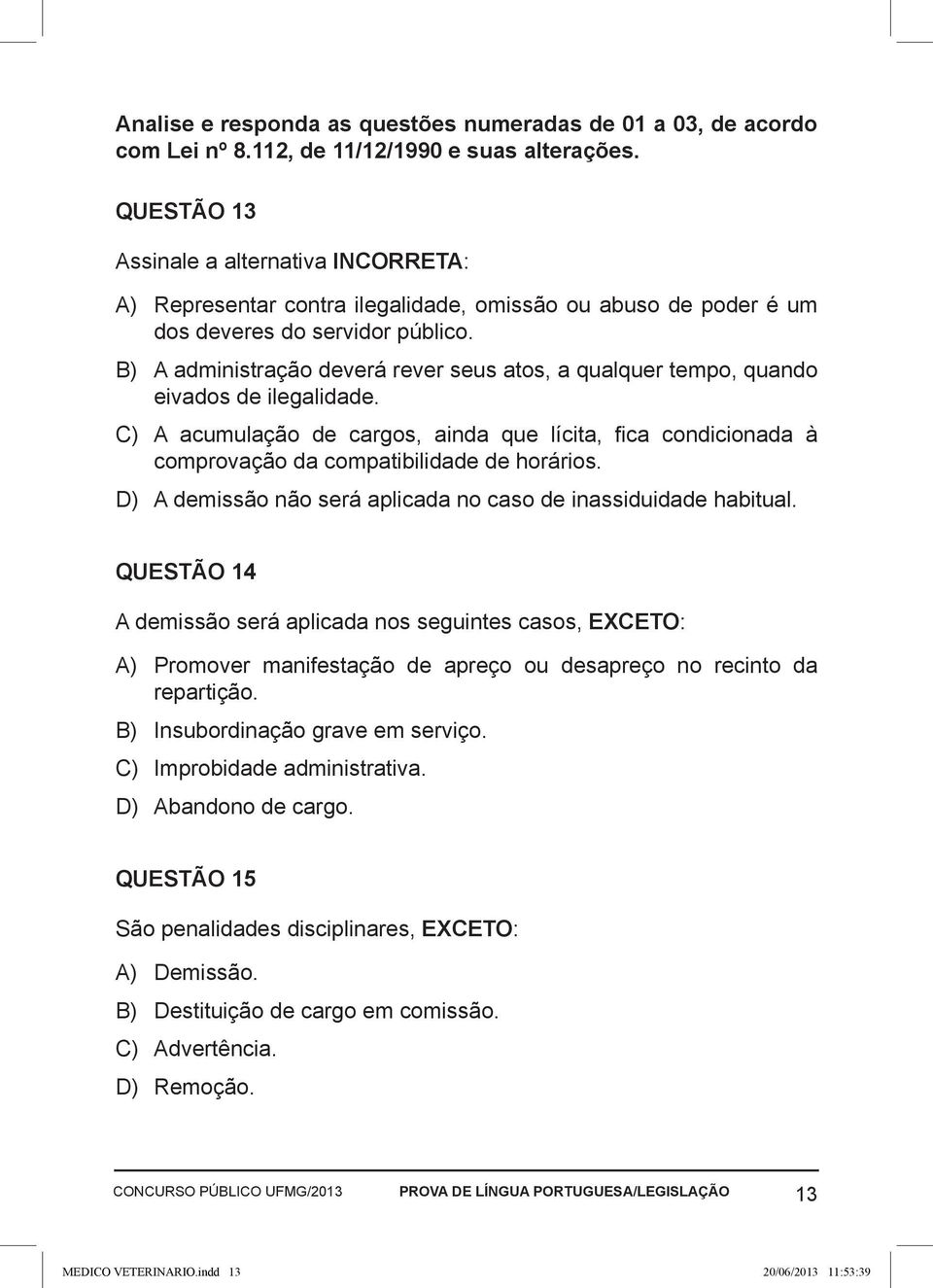 Analise e responda as questões numeradas de 01 a 03, de acordo com Lei nº 8.112, de 11/12/1990 e suas alterações.

QUESTÃO 13

Assinale a alternativa INCORRETA:

A) Representar contra ilegalidade, omissão ou abuso de poder é um dos deveres do servidor público.

B) A administração deverá rever seus atos, a qualquer tempo, quando eivados de ilegalidade.

C) A acumulação de cargos, ainda que lícita, fica condicionada à comprovação da compatibilidade de horários.

D) A demissão não será aplicada no caso de inassiduidade habitual.

QUESTÃO 14

A demissão será aplicada nos seguintes casos, EXCETO:

A) Promover manifestação de apreço ou desapreço no recinto da repartição.

B) Insubordinação grave em serviço.

C) Improbidade administrativa.

D) Abandono de cargo.

QUESTÃO 15

São penalidades disciplinares, EXCETO:

A) Demissão.

B) Destituição de cargo em comissão.

C) Advertência.

D) Remoção.

CONCURSO PÚBLICO UFMG/2013 PROVA DE LÍNGUA PORTUGUESA/LEGISLAÇÃO 13

MEDICO VETERINARIO.indd 13 20/06/2013 11:53:39